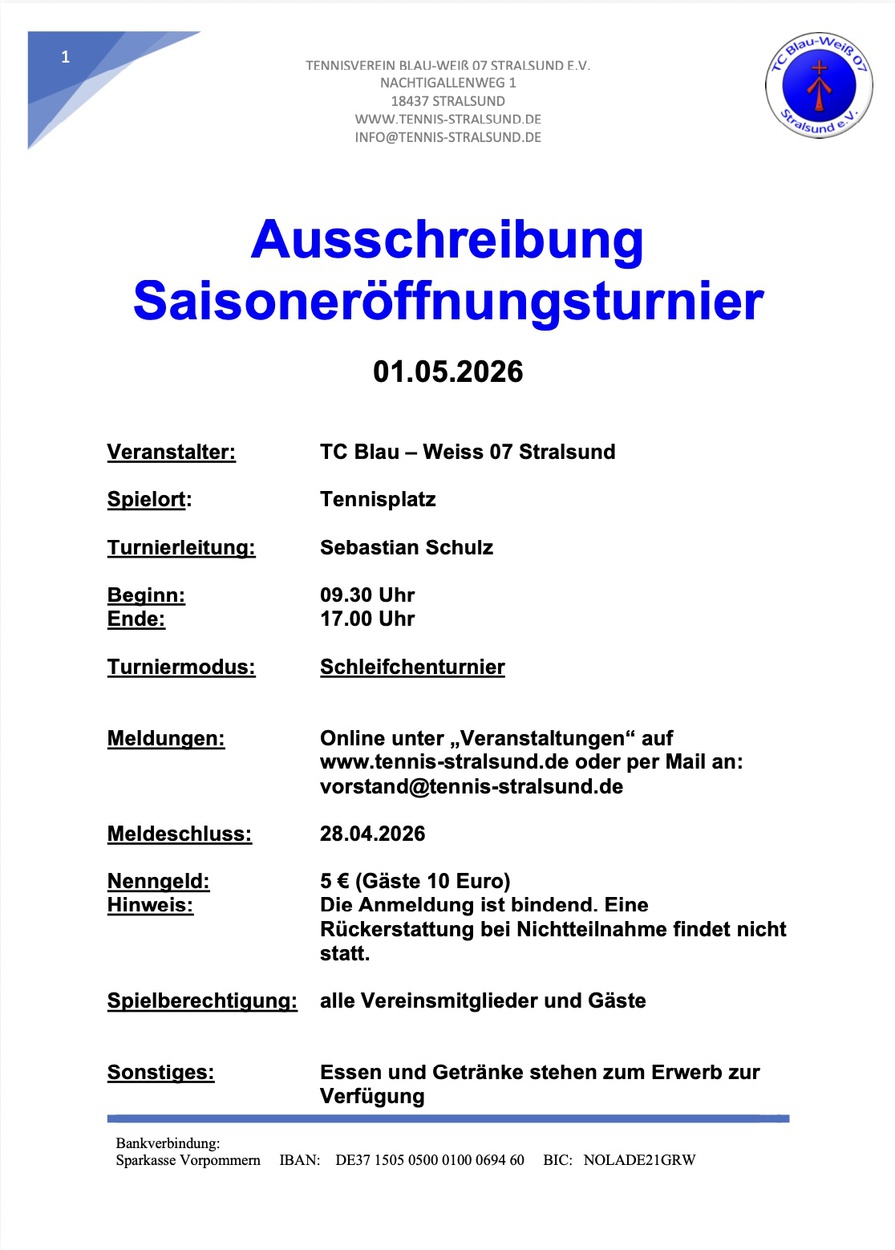 1

TENNISVEREIN BLAU-WEIß 07 STRALSUND E.V.
NACHTIGALLENWEG 1
18437 STRALSUND
WWW.TENNIS-STRALSUND.DE
INFO@TENNIS-STRALSUND.DE

TC Blau-Weiß 07 Stralsund e.V.

Ausschreibung Saisoneröffnungsturnier

01.05.2026

Veranstalter: TC Blau – Weiss 07 Stralsund

Spielort: Tennisplatz

Turnierleitung: Sebastian Schulz

Beginn: 09.30 Uhr
Ende: 17.00 Uhr

Turniermodus: Schleifchenturnier

Meldungen: Online unter „Veranstaltungen“ auf www.tennis-stralsund.de oder per Mail an: vorstand@tennis-stralsund.de

Meldeschluss: 28.04.2026

Nenngeld: 5 € (Gäste 10 Euro)
Hinweis: Die Anmeldung ist bindend. Eine Rückerstattung bei Nichtteilnahme findet nicht statt.

Spielberechtigung: alle Vereinsmitglieder und Gäste

Sonstiges: Essen und Getränke stehen zum Erwerb zur Verfügung

Bankverbindung:
Sparkasse Vorpommern IBAN: DE37 1505 0500 0100 0694 60 BIC: NOLADE21GRW